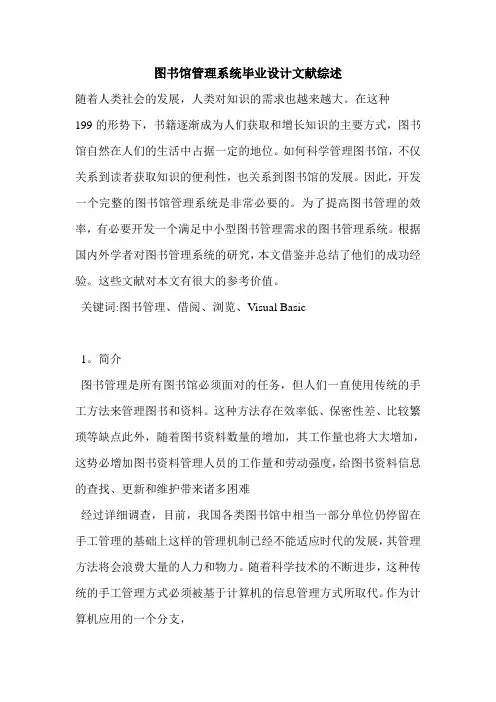 图书馆管理系统毕业设计文献综述

随着人类社会的发展，人类对知识的需求也越来越大。在这种199的形势下，书籍逐渐成为人们获取和增长知识的主要方式，图书馆自然在人们的生活中占据一定的地位。如何科学管理图书馆，不仅关系到读者获取知识的便利性，也关系到图书馆的发展。因此，开发一个完整的图书馆管理系统是非常必要的。为了提高图书管理的效率，有必要开发一个满足中小型图书管理需求的图书管理系统。根据国内外学者对图书管理系统的研究，本文借鉴并总结了他们的成功经验。这些文献对本文有很大的参考价值。

关键词:图书管理、借阅、浏览、Visual Basic

1。简介

图书管理是所有图书馆必须面对的任务，但人们一直使用传统的手工方法来管理图书和资料。这种方法存在效率低、保密性差、比较繁琐等缺点此外，随着图书资料数量的增加，其工作量也将大大增加，这势必增加图书资料管理人员的工作量和劳动强度，给图书资料信息的查找、更新和维护带来诸多困难

经过详细调查，目前，我国各类图书馆中相当一部分单位仍停留在手工管理的基础上这样的管理机制已经不能适应时代的发展，其管理方法将会浪费大量的人力和物力。随着科学技术的不断进步，这种传统的手工管理方式必须被基于计算机的信息管理方式所取代。作为计算机应用的一个分支，